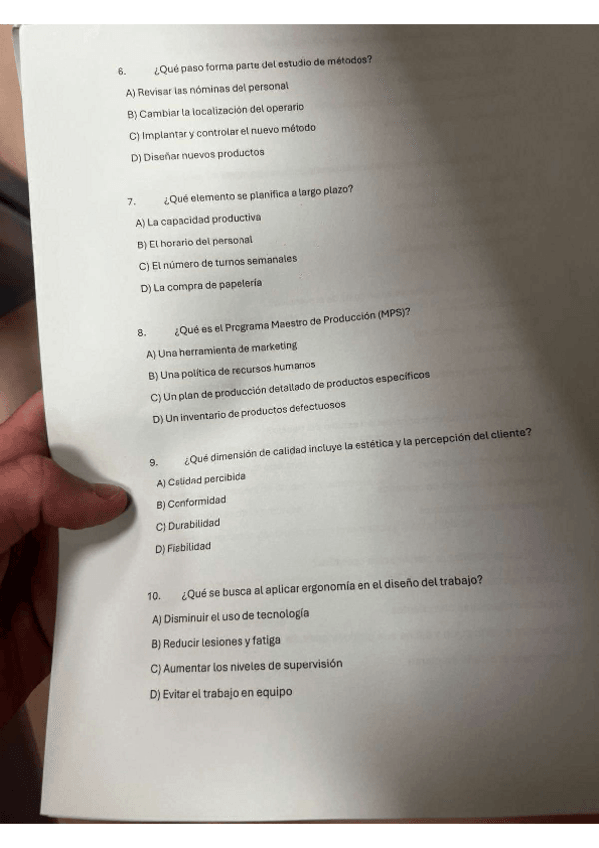 6. ¿Qué paso forma parte del estudio de métodos?

A) Revisar las nóminas del personal

B) Cambiar la localización del operario

C) Implantar y controlar el nuevo método

D) Diseñar nuevos productos

7. ¿Qué elemento se planifica a largo plazo?

A) La capacidad productiva

B) El horario del personal

C) El número de turnos semanales

D) La compra de papelería

8. ¿Qué es el Programa Maestro de Producción (MPS)?

A) Una herramienta de marketing

B) Una política de recursos humanos

C) Un plan de producción detallado de productos específicos

D) Un inventario de productos defectuosos

9. ¿Qué dimensión de calidad incluye la estética y la percepción del cliente?

A) Calidad percibida

B) Conformidad

C) Durabilidad

D) Fiabilidad

10. ¿Qué se busca al aplicar ergonomía en el diseño del trabajo?

A) Disminuir el uso de tecnología

B) Reducir lesiones y fatiga

C) Aumentar los niveles de supervisión

D) Evitar el trabajo en equipo